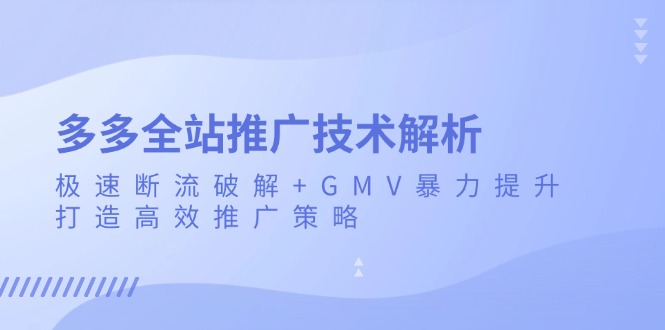 多多全站推广技术解析

极速断流破解+GMV暴力提升
打造高效推广策略